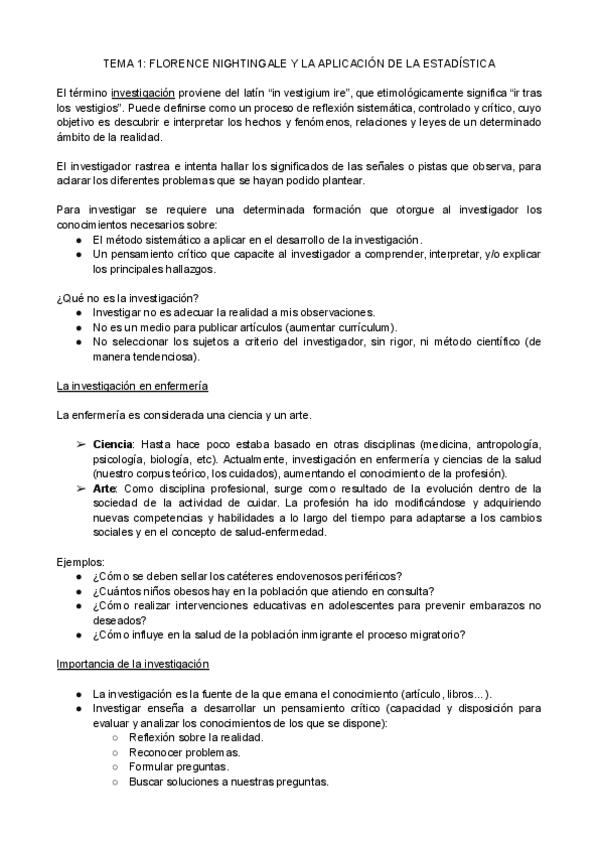 TEMA 1: FLORENCE NIGHTINGALE Y LA APLICACIÓN DE LA ESTADÍSTICA

El término investigación proviene del latín “in vestigium ire”, que etimológicamente significa “ir tras los vestigios”. Puede definirse como un proceso de reflexión sistemática, controlado y crítico, cuyo objetivo es descubrir e interpretar los hechos y fenómenos, relaciones y leyes de un determinado ámbito de la realidad.

El investigador rastrea e intenta hallar los significados de las señales o pistas que observa, para aclarar los diferentes problemas que se hayan podido plantear.

Para investigar se requiere una determinada formación que otorgue al investigador los conocimientos necesarios sobre:
● El método sistemático a aplicar en el desarrollo de la investigación.
● Un pensamiento crítico que capacite al investigador a comprender, interpretar, y/o explicar los principales hallazgos.

¿Qué no es la investigación?
● Investigar no es adecuar la realidad a mis observaciones.
● No es un medio para publicar artículos (aumentar currículum).
● No seleccionar los sujetos a criterio del investigador, sin rigor, ni método científico (de manera tendenciosa).

La investigación en enfermería

La enfermería es considerada una ciencia y un arte.

➢ Ciencia: Hasta hace poco estaba basado en otras disciplinas (medicina, antropología, psicología, biología, etc). Actualmente, investigación en enfermería y ciencias de la salud (nuestro corpus teórico, los cuidados), aumentando el conocimiento de la profesión).
➢ Arte: Como disciplina profesional, surge como resultado de la evolución dentro de la sociedad de la actividad de cuidar. La profesión ha ido modificándose y adquiriendo nuevas competencias y habilidades a lo largo del tiempo para adaptarse a los cambios sociales y en el concepto de salud-enfermedad.

Ejemplos:
● ¿Cómo se deben sellar los catéteres endovenosos periféricos?
● ¿Cuántos niños obesos hay en la población que atiendo en consulta?
● ¿Cómo realizar intervenciones educativas en adolescentes para prevenir embarazos no deseados?
● ¿Cómo influye en la salud de la población inmigrante el proceso migratorio?

Importancia de la investigación

● La investigación es la fuente de la que emana el conocimiento (artículo, libros…).
● Investigar enseña a desarrollar un pensamiento crítico (capacidad y disposición para evaluar y analizar los conocimientos de los que se dispone):
○ Reflexión sobre la realidad.
○ Reconocer problemas.
○ Formular preguntas.
○ Buscar soluciones a nuestras preguntas.